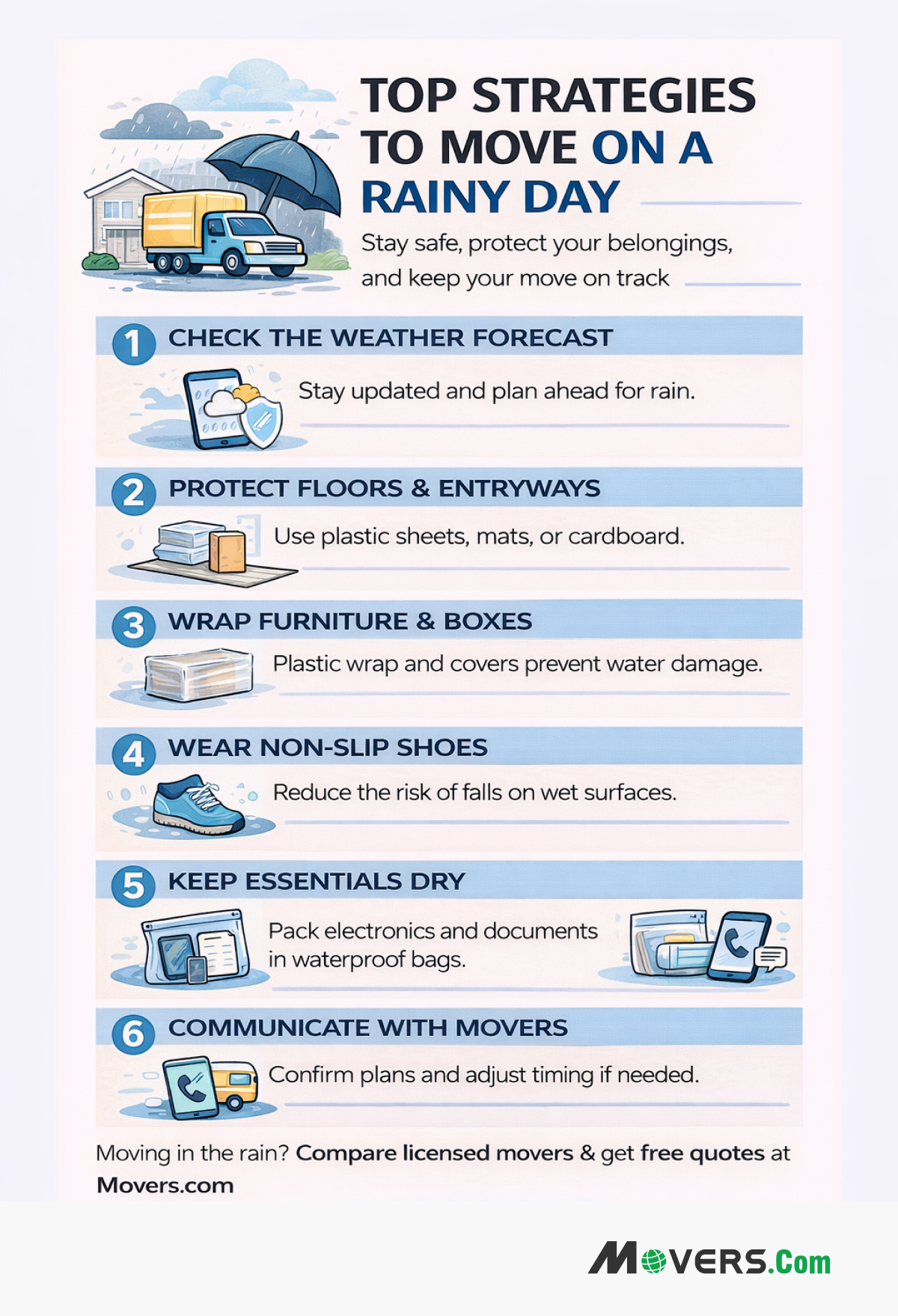 TOP STRATEGIES TO MOVE ON A RAINY DAY

Stay safe, protect your belongings, and keep your move on track

1 CHECK THE WEATHER FORECAST

Stay updated and plan ahead for rain.

2 PROTECT FLOORS & ENTRYWAYS

Use plastic sheets, mats, or cardboard.

3 WRAP FURNITURE & BOXES

Plastic wrap and covers prevent water damage.

4 WEAR NON-SLIP SHOES

Reduce the risk of falls on wet surfaces.

5 KEEP ESSENTIALS DRY

Pack electronics and documents in waterproof bags.

6 COMMUNICATE WITH MOVERS

Confirm plans and adjust timing if needed.

Moving in the rain? Compare licensed movers & get free quotes at Movers.com

MOVERS.Com